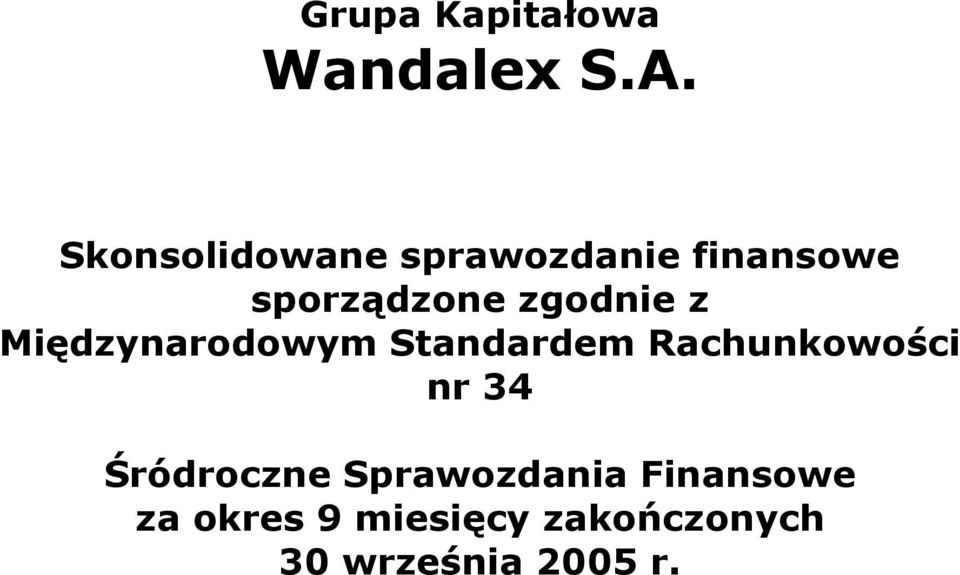 Grupa Kapitałowa
Wandalex S.A.

Skonsolidowane sprawozdanie finansowe sporządzone zgodnie z Międzynarodowym Standardem Rachunkowości nr 34

Śródroczne Sprawozdania Finansowe za okres 9 miesięcy zakończonych 30 września 2005 r.